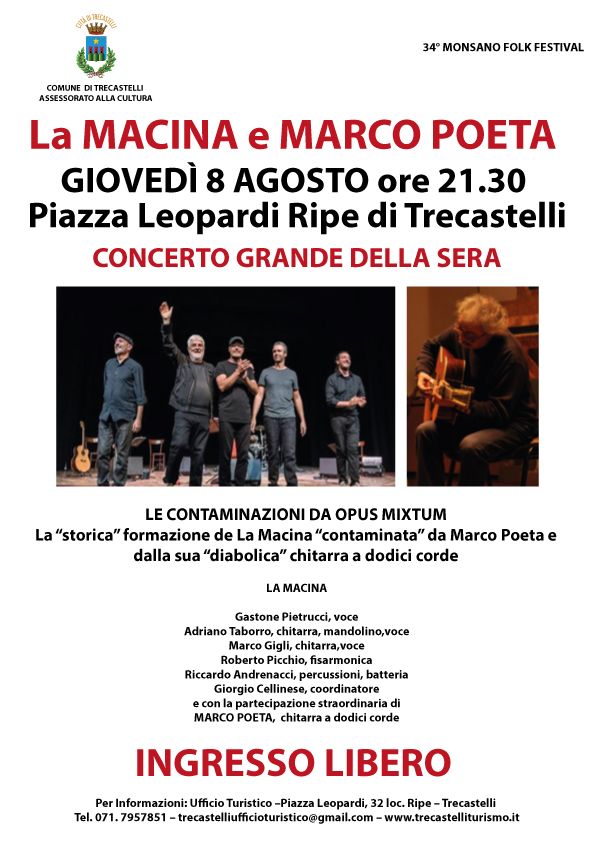 CITTÀ DI TRECASTELLI

COMUNE DI TRECASTELLI
ASSESSORATO ALLA CULTURA

34° MONSANO FOLK FESTIVAL

La MACINA e MARCO POETA

GIOVEDÌ 8 AGOSTO ore 21.30
Piazza Leopardi Ripe di Trecastelli

CONCERTO GRANDE DELLA SERA

LE CONTAMINAZIONI DA OPUS MIXTUM
La “storica” formazione de La Macina “contaminata” da Marco Poeta e dalla sua “diabolica” chitarra a dodici corde

LA MACINA

Gastone Pietrucci, voce
Adriano Taborro, chitarra, mandolino,voce
Marco Gigli, chitarra,voce
Roberto Picchio, fisarmonica
Riccardo Andrenacci, percussioni, batteria
Giorgio Cellinese, coordinatore
e con la partecipazione straordinaria di
MARCO POETA, chitarra a dodici corde

INGRESSO LIBERO

Per Informazioni: Ufficio Turistico –Piazza Leopardi, 32 loc. Ripe – Trecastelli
Tel. 071. 7957851 – trecastelliufficioturistico@gmail.com – www.trecastelliturismo.it